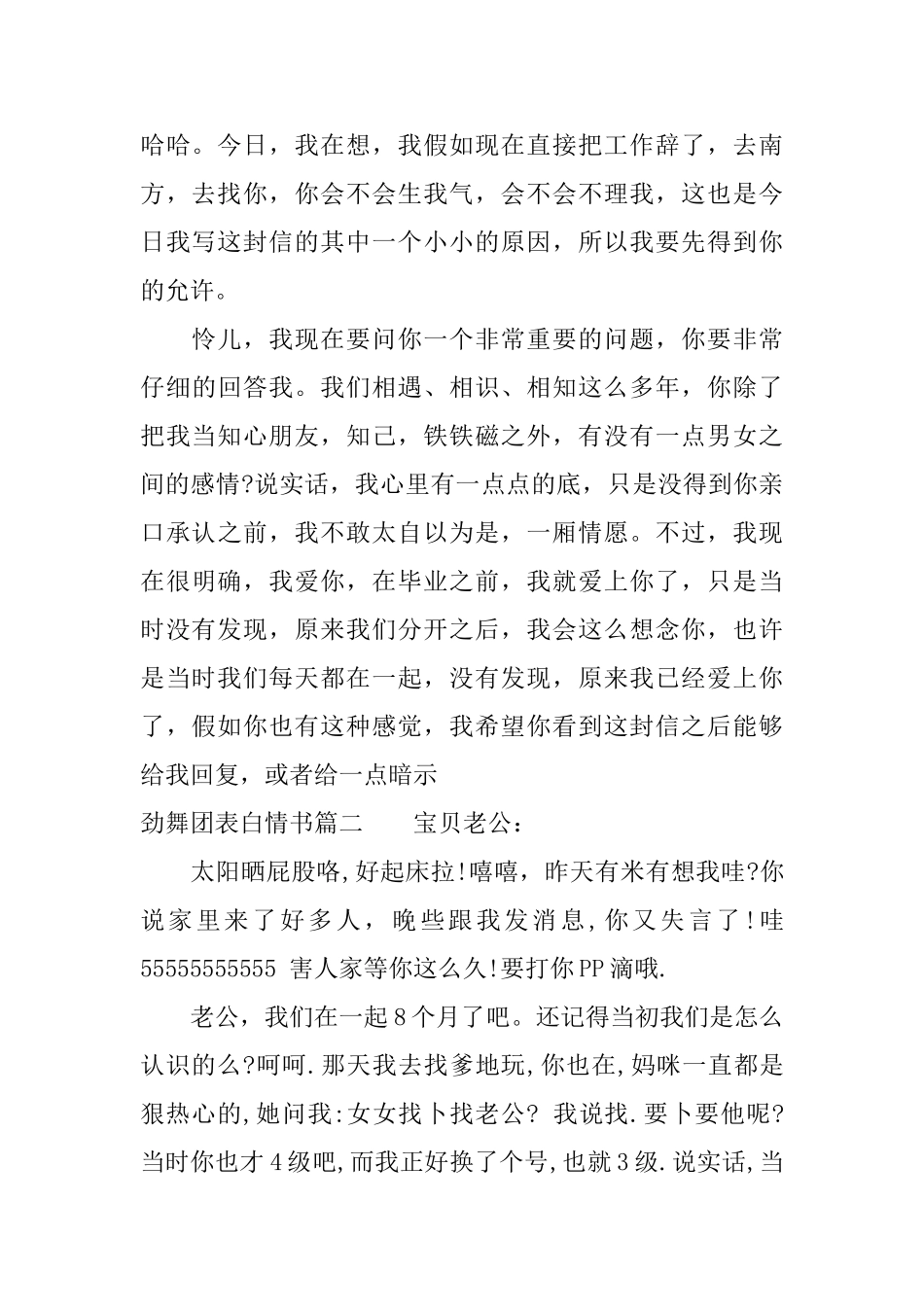 哈哈。今日，我在想，我假如现在直接把工作辞了，去南方，去找你，你会不会生我气，会不会不理我，这也是今日我写这封信的其中一个小小的原因，所以我要先得到你的允许。

怜儿，我现在要问你一个非常重要的问题，你要非常仔细的回答我。我们相遇、相识、相知这么多年，你除了把我当知心朋友，知己，铁铁磁之外，有没有一点男女之间的感情?说实话，我心里有一点点的底，只是没得到你亲口承认之前，我不敢太自以为是，一厢情愿。不过，我现在很明确，我爱你，在毕业之前，我就爱上你了，只是当时没有发现，原来我们分开之后，我会这么想念你，也许是当时我们每天都在一起，没有发现，原来我已经爱上你了，假如你也有这种感觉，我希望你看到这封信之后能够给我回复，或者给一点暗示

劲舞团表白情书篇二　　宝贝老公：

太阳晒屁股咯,好起床拉!嘻嘻，昨天有米有想我哇?你说家里来了好多人，晚些跟我发消息,你又失言了!哇55555555555 害人家等你这么久!要打你PP滴哦.

老公，我们在一起8个月了吧。还记得当初我们是怎么认识的么?呵呵.那天我去找爹地玩,你也在,妈咪一直都是狠热心的,她问我:女女找卜找老公? 我说找.要卜要他呢?当时你也才4级吧,而我正好换了个号,也就3级.说实话,当